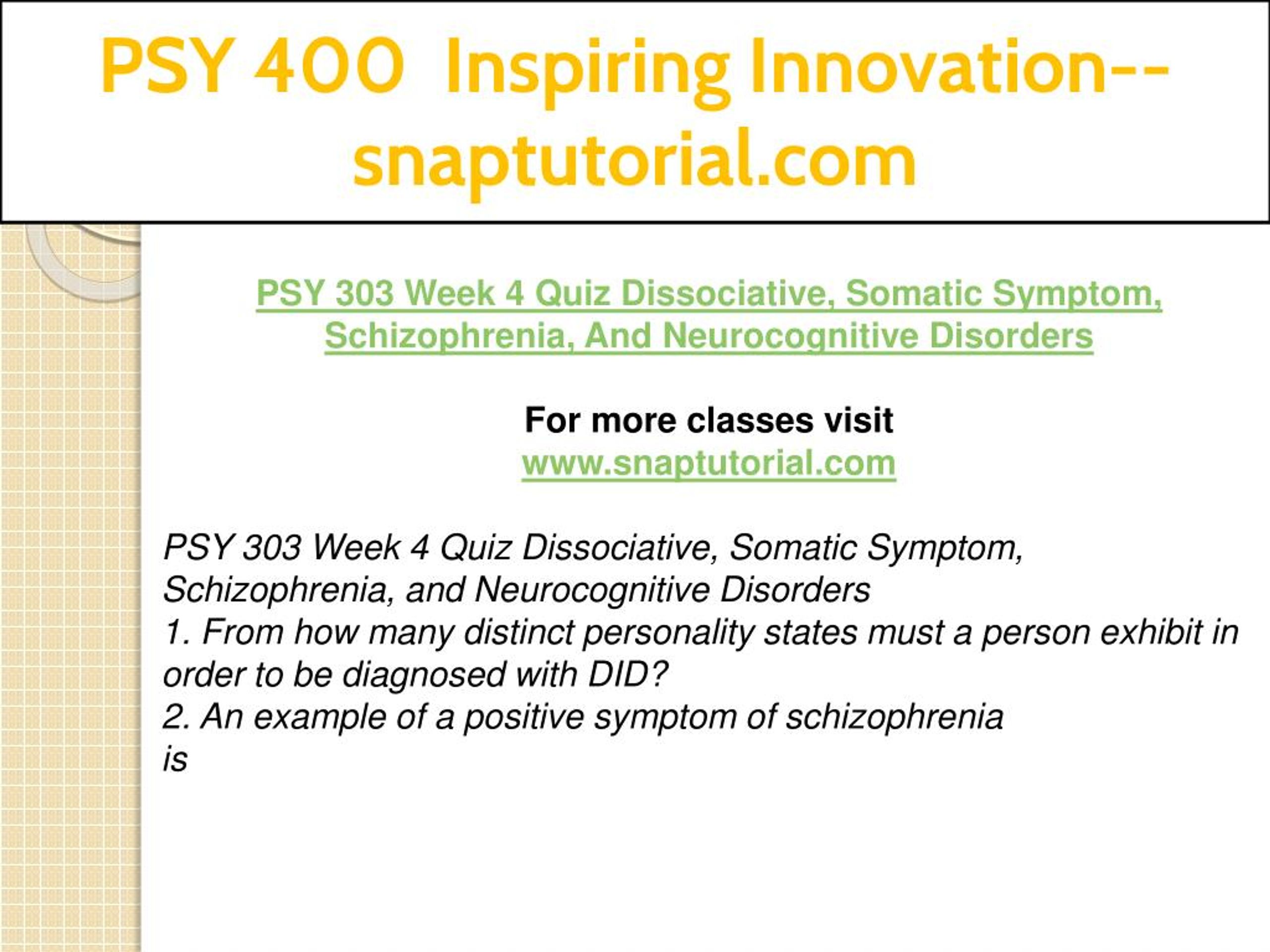 PSY 400 Inspiring Innovation--snaptutorial.com

PSY 303 Week 4 Quiz Dissociative, Somatic Symptom, Schizophrenia, And Neurocognitive Disorders

For more classes visit
www.snaptutorial.com

PSY 303 Week 4 Quiz Dissociative, Somatic Symptom, Schizophrenia, and Neurocognitive Disorders
1. From how many distinct personality states must a person exhibit in order to be diagnosed with DID?
2. An example of a positive symptom of schizophrenia is